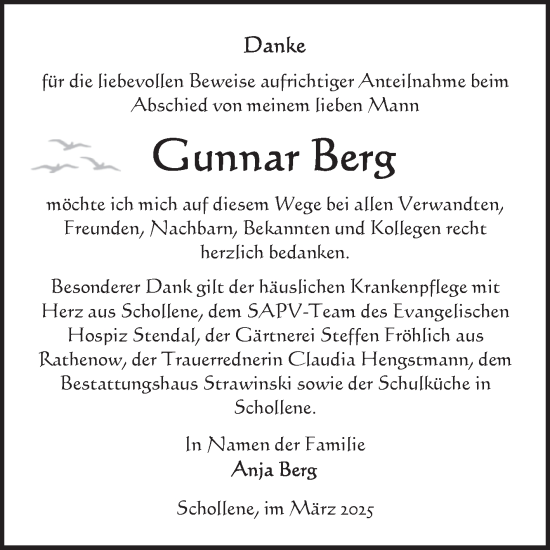 Danke

für die liebevollen Beweise aufrichtiger Anteilnahme beim Abschied von meinem lieben Mann

Gunnar Berg

möchte ich mich auf diesem Wege bei allen Verwandten, Freunden, Nachbarn, Bekannten und Kollegen recht herzlich bedanken.

Besonderer Dank gilt der häuslichen Krankenpflege mit Herz aus Schollene, dem SAPV-Team des Evangelischen Hospiz Stendal, der Gärtnerei Steffen Fröhlich aus Rathenow, der Trauerrednerin Claudia Hengstmann, dem Bestattungshaus Strawinski sowie der Schulküche in Schollene.

In Namen der Familie
Anja Berg

Schollene, im März 2025